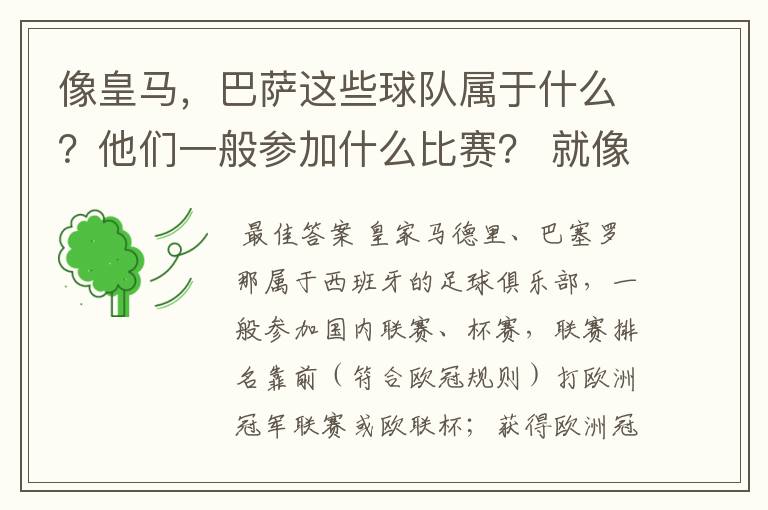 像皇马，巴萨这些球队属于什么？他们一般参加什么比赛？ 就像

最佳答案 皇家马德里、巴塞罗那属于西班牙的足球俱乐部，一般参加国内联赛、杯赛，联赛排名靠前（符合欧冠规则）打欧洲冠军联赛或欧联杯；获得欧洲冠